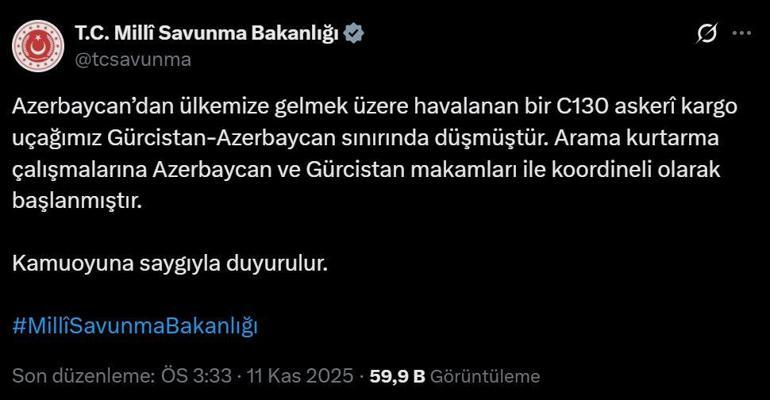 T.C. Millî Savunma Bakanlığı
@tcsavunma

Azerbaycan'dan ülkemize gelmek üzere havalanan bir C130 askerî kargo uçağımız Gürcistan-Azerbaycan sınırında düşmüştür. Arama kurtarma çalışmalarına Azerbaycan ve Gürcistan makamları ile koordineli olarak başlanmıştır.

Kamuoyuna saygıyla duyurulur.

#MillîSavunmaBakanlığı

Son düzenleme: ÖS 3:33 · 11 Kas 2025 · 59,9 B Görüntüleme